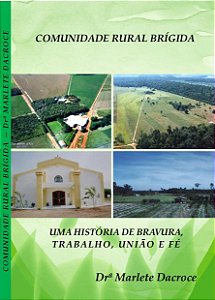 COMUNIDADE RURAL BRÍGIDA — Drª MARLETE DACROCE

COMUNIDADE RURAL BRÍGIDA

UMA HISTÓRIA DE BRAVURA, TRABALHO, UNIÃO E FÉ

Drª Marlete Dacroce